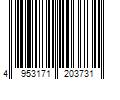 4 953171 203731